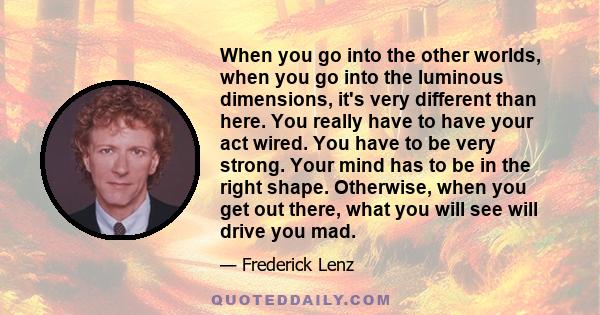 When you go into the other worlds, when you go into the luminous dimensions, it's very different than here. You really have to have your act wired. You have to be very strong. Your mind has to be in the right shape. Otherwise, when you get out there, what you will see will drive you mad.

— Frederick Lenz

QUOTEDDAILY.COM